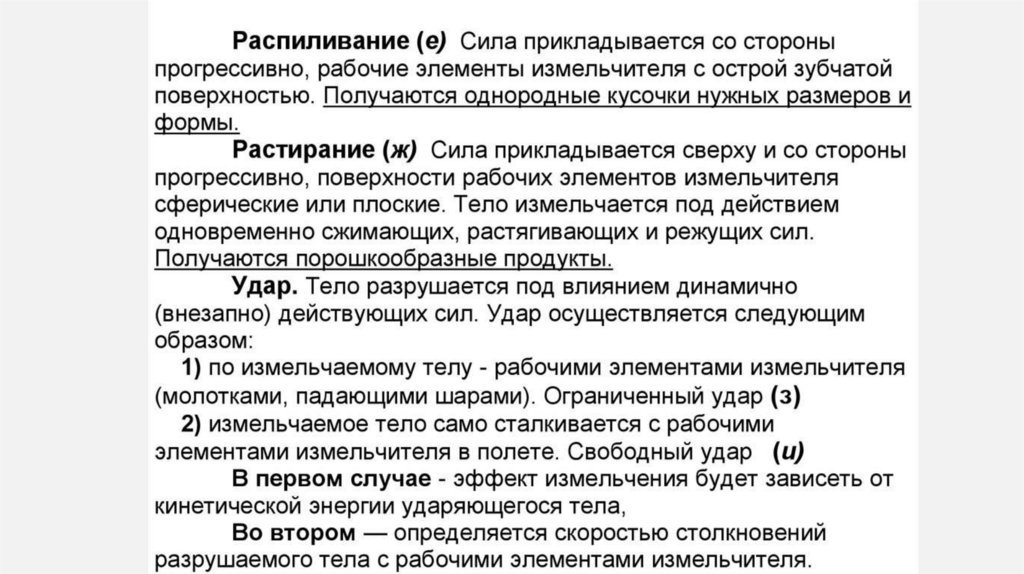 Распиливание (е) Сила прикладывается со стороны прогрессивно, рабочие элементы измельчителя с острой зубчатой поверхностью. Получаются однородные кусочки нужных размеров и формы.

Растирание (ж) Сила прикладывается сверху и со стороны прогрессивно, поверхности рабочих элементов измельчителя сферические или плоские. Тело измельчается под действием одновременно сжимающих, растягивающих и режущих сил. Получаются порошкообразные продукты.

Удар. Тело разрушается под влиянием динамично (внезапно) действующих сил. Удар осуществляется следующим образом:

1) по измельчаемому телу - рабочими элементами измельчителя (молотками, падающими шарами). Ограниченный удар (з)

2) измельчаемое тело само сталкивается с рабочими элементами измельчителя в полете. Свободный удар (и)

В первом случае - эффект измельчения будет зависеть от кинетической энергии ударяющегося тела,

Во втором — определяется скоростью столкновений разрушаемого тела с рабочими элементами измельчителя.